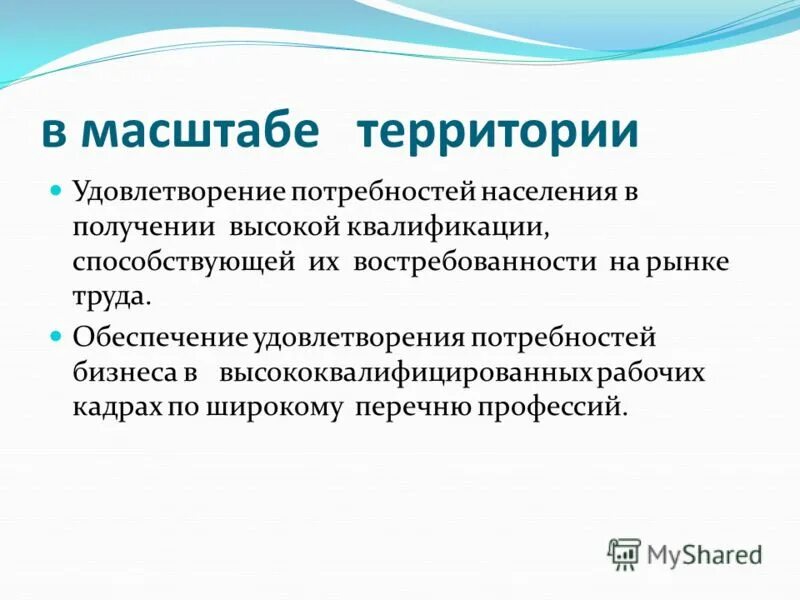 в масштабе территории

Удовлетворение потребностей населения в получении высокой квалификации, способствующей их востребованности на рынке труда.

Обеспечение удовлетворения потребностей бизнеса в высококвалифицированных рабочих кадрах по широкому перечню профессий.

MyShared